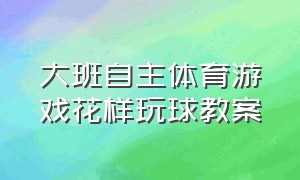 大班自主体育游戏花样玩球教案